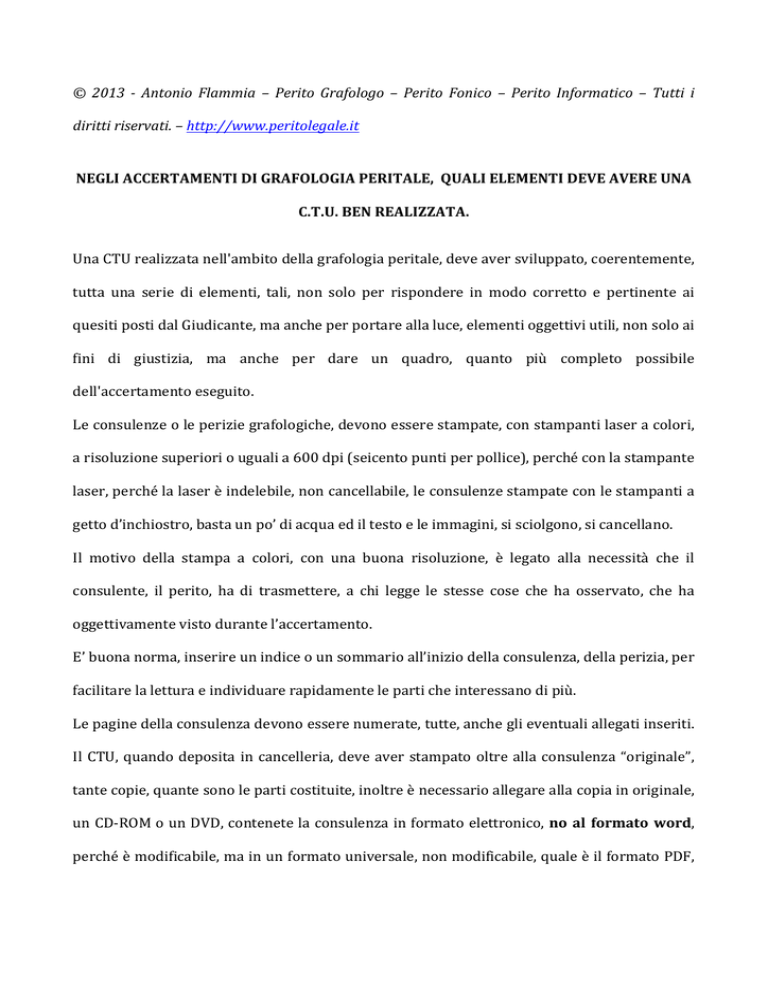 © 2013 - Antonio Flammia – Perito Grafologo – Perito Fonico – Perito Informatico – Tutti i diritti riservati. – http://www.peritolegale.it

NEGLI ACCERTAMENTI DI GRAFOLOGIA PERITALE, QUALI ELEMENTI DEVE AVERE UNA C.T.U. BEN REALIZZATA.

Una CTU realizzata nell'ambito della grafologia peritale, deve aver sviluppato, coerentemente, tutta una serie di elementi, tali, non solo per rispondere in modo corretto e pertinente ai quesiti posti dal Giudicante, ma anche per portare alla luce, elementi oggettivi utili, non solo ai fini di giustizia, ma anche per dare un quadro, quanto più completo possibile dell'accertamento eseguito.

Le consulenze o le perizie grafologiche, devono essere stampate, con stampanti laser a colori, a risoluzione superiori o uguali a 600 dpi (seicento punti per pollice), perché con la stampante laser, perché la laser è indelebile, non cancellabile, le consulenze stampate con le stampanti a getto d'inchiostro, basta un po' di acqua ed il testo e le immagini, si sciolgono, si cancellano.

Il motivo della stampa a colori, con una buona risoluzione, è legato alla necessità che il consulente, il perito, ha di trasmettere, a chi legge le stesse cose che ha osservato, che ha oggettivamente visto durante l'accertamento.

E' buona norma, inserire un indice o un sommario all'inizio della consulenza, della perizia, per facilitare la lettura e individuare rapidamente le parti che interessano di più.

Le pagine della consulenza devono essere numerate, tutte, anche gli eventuali allegati inseriti.

Il CTU, quando deposita in cancelleria, deve aver stampato oltre alla consulenza "originale", tante copie, quante sono le parti costituite, inoltre è necessario allegare alla copia in originale, un CD-ROM o un DVD, contenete la consulenza in formato elettronico, no al formato word, perché è modificabile, ma in un formato universale, non modificabile, quale è il formato PDF,